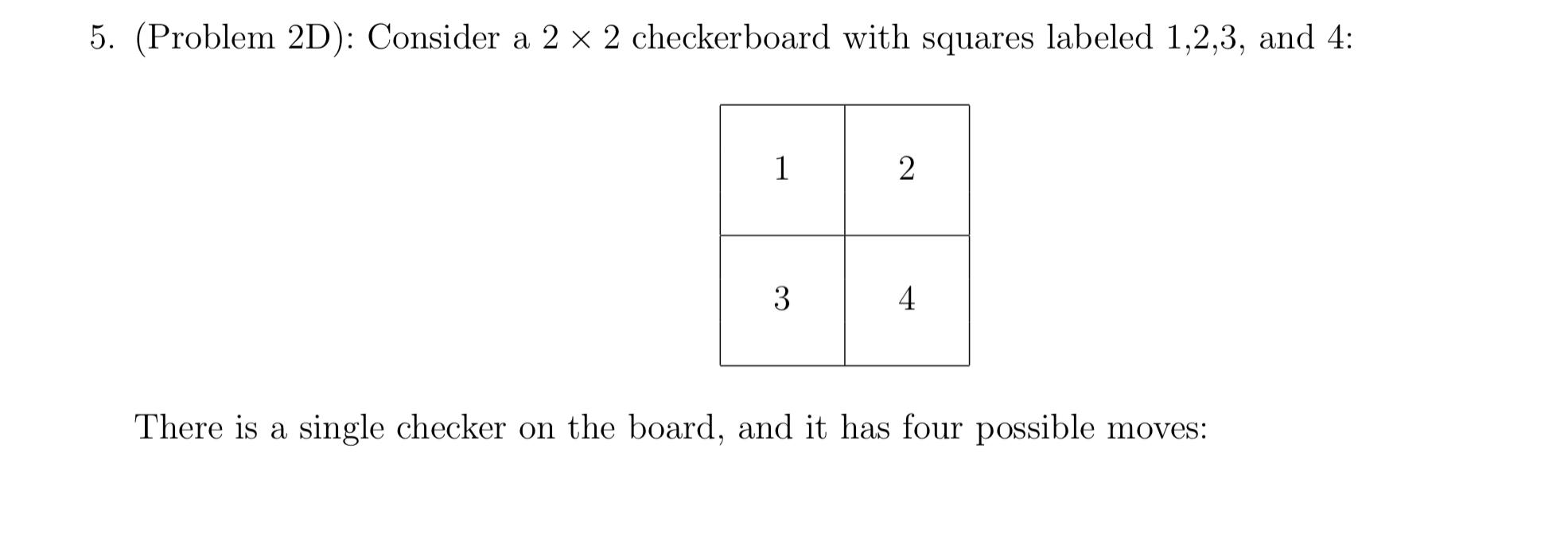 5. (Problem 2D): Consider a $2 \times 2$ checkerboard with squares labeled 1,2,3, and 4:

| 1 | 2 |
|---|---|
| 3 | 4 |

There is a single checker on the board, and it has four possible moves: